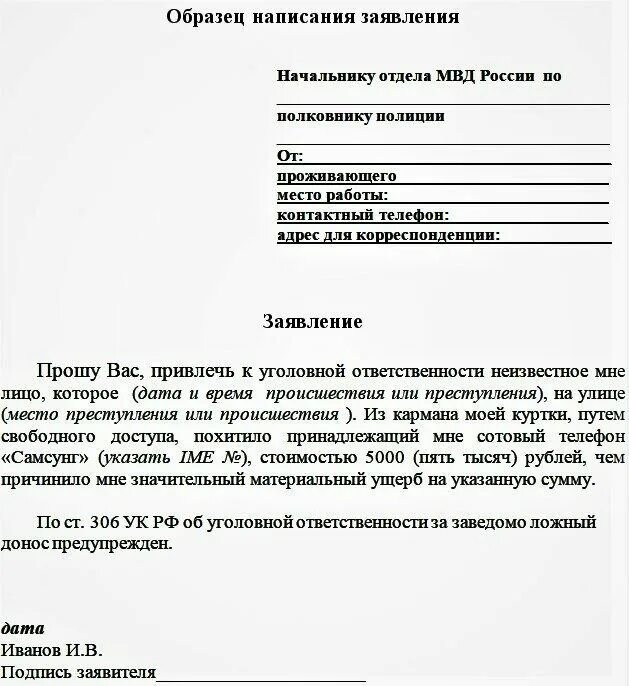 Образец написания заявления

Начальнику отдела МВД России по

полковнику полиции

От:
проживающего
место работы:
контактный телефон:
адрес для корреспонденции:

Заявление

Прошу Вас, привлечь к уголовной ответственности неизвестное мне лицо, которое (дата и время происшествия или преступления), на улице (место преступления или происшествия ). Из кармана моей куртки, путем свободного доступа, похитило принадлежащий мне сотовый телефон «Самсунг» (указать IME №), стоимостью 5000 (пять тысяч) рублей, чем причинило мне значительный материальный ущерб на указанную сумму.

По ст. 306 УК РФ об уголовной ответственности за заведомо ложный донос предупрежден.

дата
Иванов И.В.
Подпись заявителя